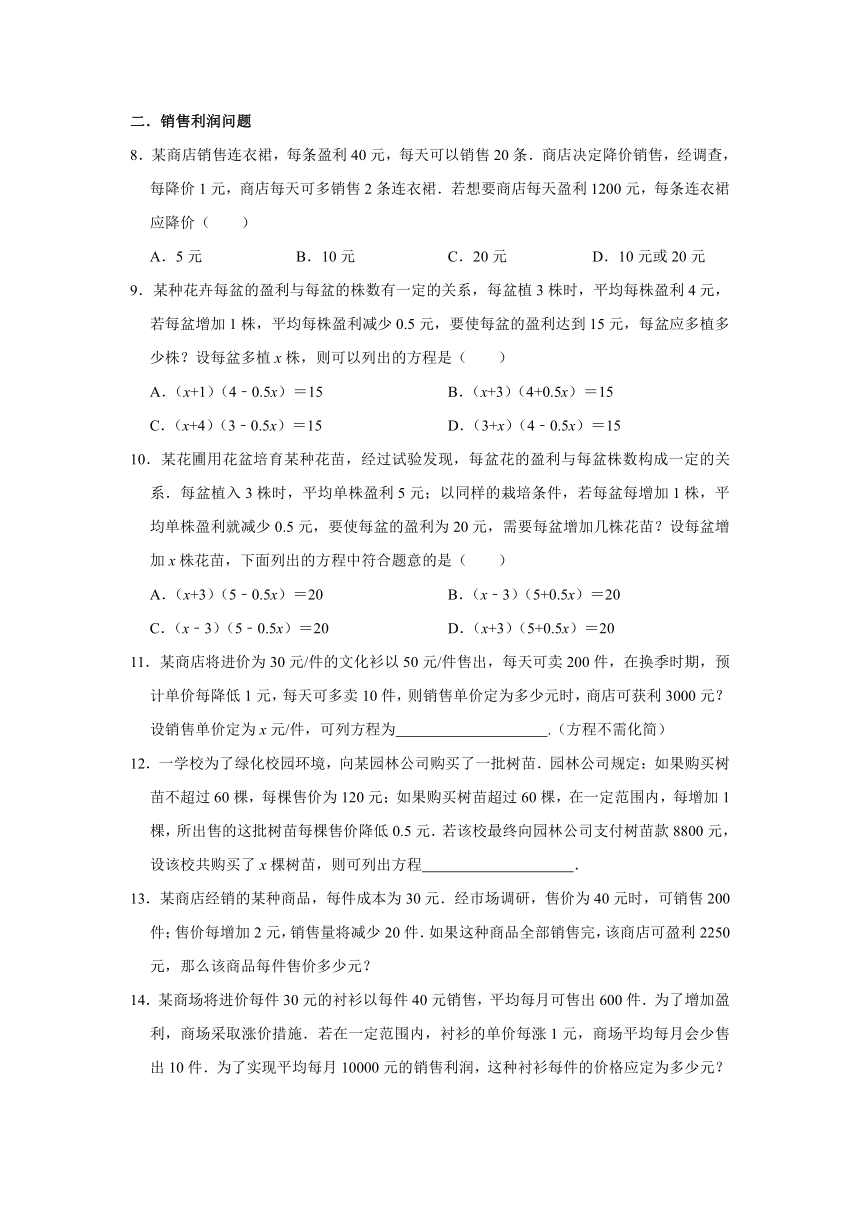 二．销售利润问题

8．某商店销售连衣裙，每条盈利 40 元，每天可以销售 20 条．商店决定降价销售，经调查，每降价 1 元，商店每天可多销售 2 条连衣裙．若想要商店每天盈利 1200 元，每条连衣裙应降价（　　）

A．5 元　　B．10 元　　C．20 元　　D．10 元或 20 元

9．某种花卉每盆的盈利与每盆的株数有一定的关系，每盆植 3 株时，平均每株盈利 4 元，若每盆增加 1 株，平均每株盈利减少 0.5 元，要使每盆的盈利达到 15 元，每盆应多植多少株？设每盆多植 $x$ 株，则可以列出的方程是（　　）

A．$(x+1)(4-0.5x)=15$　　B．$(x+3)(4+0.5x)=15$

C．$(x+4)(3-0.5x)=15$　　D．$(3+x)(4-0.5x)=15$

10．某花圃用花盆培育某种花苗，经过试验发现，每盆花的盈利与每盆株数构成一定的关系．每盆植入 3 株时，平均单株盈利 5 元；以同样的栽培条件，若每盆每增加 1 株，平均单株盈利就减少 0.5 元，要使每盆的盈利为 20 元，需要每盆增加几株花苗？设每盆增加 $x$ 株花苗，下面列出的方程中符合题意的是（　　）

A．$(x+3)(5-0.5x)=20$　　B．$(x-3)(5+0.5x)=20$

C．$(x-3)(5-0.5x)=20$　　D．$(x+3)(5+0.5x)=20$

11．某商店将进价为 30 元/件的文化衫以 50 元/件售出，每天可卖 200 件，在换季时期，预计单价每降低 1 元，每天可多卖 10 件，则销售单价定为多少元时，商店可获利 3000 元？设销售单价定为 $x$ 元/件，可列方程为____________________．（方程不需化简）

12．一学校为了绿化校园环境，向某园林公司购买了一批树苗．园林公司规定：如果购买树苗不超过 60 棵，每棵售价为 120 元；如果购买树苗超过 60 棵，在一定范围内，每增加 1 棵，所出售的这批树苗每棵售价降低 0.5 元．若该校最终向园林公司支付树苗款 8800 元，设该校共购买了 $x$ 棵树苗，则可列出方程____________________．

13．某商店经销的某种商品，每件成本为 30 元．经市场调研，售价为 40 元时，可销售 200 件；售价每增加 2 元，销售量将减少 20 件．如果这种商品全部销售完，该商店可盈利 2250 元，那么该商品每件售价多少元？

14．某商场将进价每件 30 元的衬衫以每件 40 元销售，平均每月可售出 600 件．为了增加盈利，商场采取涨价措施．若在一定范围内，衬衫的单价每涨 1 元，商场平均每月会少售出 10 件．为了实现平均每月 10000 元的销售利润，这种衬衫每件的价格应定为多少元？